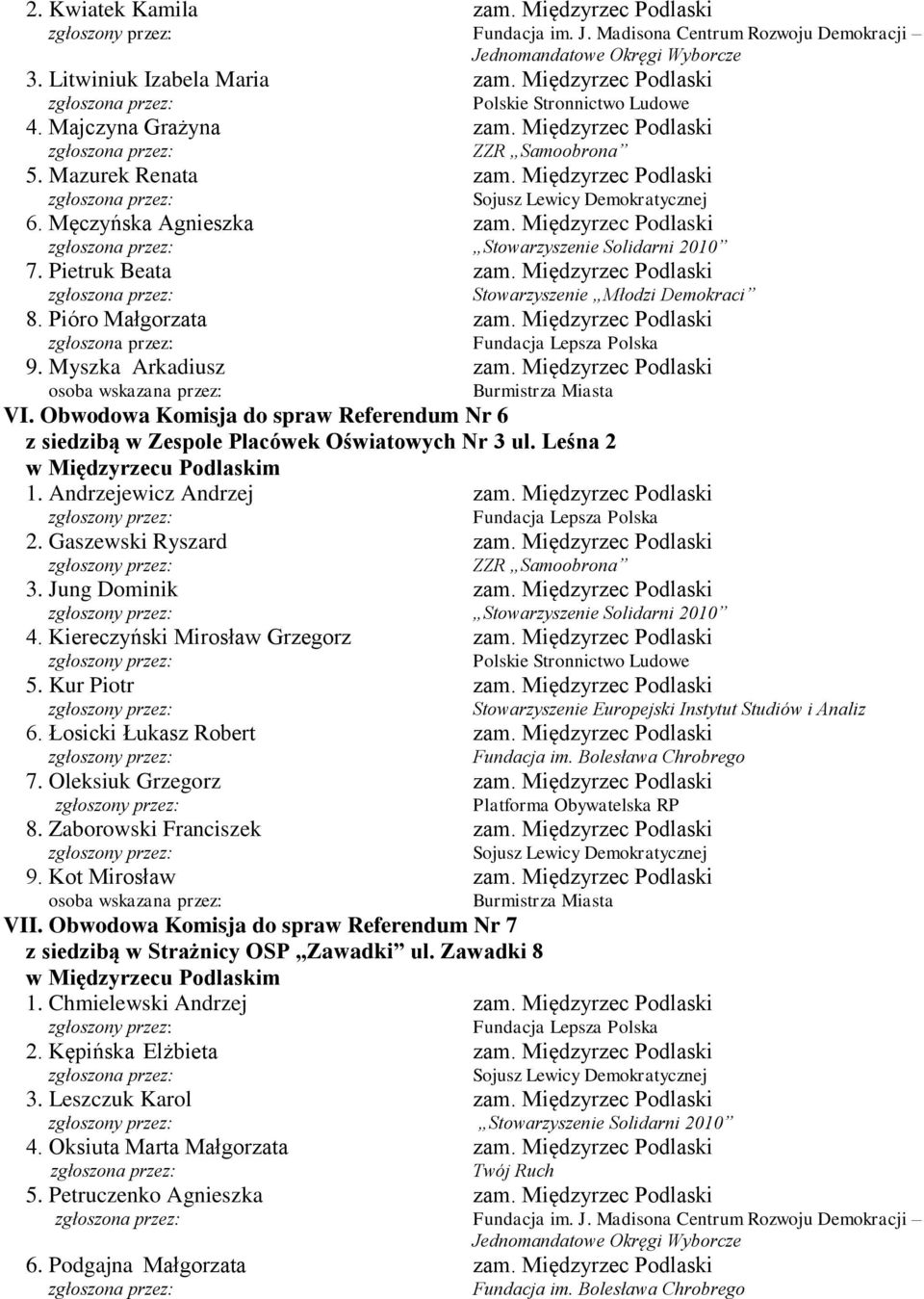 2. Kwiatek Kamila zam. Międzyrzec Podlaski
zgłoszony przez: Fundacja im. J. Madisona Centrum Rozwoju Demokracji – Jednomandatowe Okręgi Wyborcze
3. Litwiniuk Izabela Maria zam. Międzyrzec Podlaski
zgłoszona przez: Polskie Stronnictwo Ludowe
4. Majczyna Grażyna zam. Międzyrzec Podlaski
zgłoszona przez: ZZR „Samoobrona”
5. Mazurek Renata zam. Międzyrzec Podlaski
zgłoszona przez: Sojusz Lewicy Demokratycznej
6. Męczyńska Agnieszka zam. Międzyrzec Podlaski
zgłoszona przez: „Stowarzyszenie Solidarni 2010”
7. Pietruk Beata zam. Międzyrzec Podlaski
zgłoszona przez: Stowarzyszenie „Młodzi Demokraci”
8. Pióro Małgorzata zam. Międzyrzec Podlaski
zgłoszona przez: Fundacja Lepsza Polska
9. Myszka Arkadiusz zam. Międzyrzec Podlaski
osoba wskazana przez: Burmistrza Miasta

VI. Obwodowa Komisja do spraw Referendum Nr 6 z siedzibą w Zespole Placówek Oświatowych Nr 3 ul. Leśna 2 w Międzyrzecu Podlaskim
1. Andrzejewicz Andrzej zam. Międzyrzec Podlaski
zgłoszony przez: Fundacja Lepsza Polska
2. Gaszewski Ryszard zam. Międzyrzec Podlaski
zgłoszony przez: ZZR „Samoobrona”
3. Jung Dominik zam. Międzyrzec Podlaski
zgłoszony przez: „Stowarzyszenie Solidarni 2010”
4. Kiereczyński Mirosław Grzegorz zam. Międzyrzec Podlaski
zgłoszony przez: Polskie Stronnictwo Ludowe
5. Kur Piotr zam. Międzyrzec Podlaski
zgłoszony przez: Stowarzyszenie Europejski Instytut Studiów i Analiz
6. Łosicki Łukasz Robert zam. Międzyrzec Podlaski
zgłoszony przez: Fundacja im. Bolesława Chrobrego
7. Oleksiuk Grzegorz zam. Międzyrzec Podlaski
zgłoszony przez: Platforma Obywatelska RP
8. Zaborowski Franciszek zam. Międzyrzec Podlaski
zgłoszony przez: Sojusz Lewicy Demokratycznej
9. Kot Mirosław zam. Międzyrzec Podlaski
osoba wskazana przez: Burmistrza Miasta

VII. Obwodowa Komisja do spraw Referendum Nr 7 z siedzibą w Strażnicy OSP „Zawadki” ul. Zawadki 8 w Międzyrzecu Podlaskim
1. Chmielewski Andrzej zam. Międzyrzec Podlaski
zgłoszony przez: Fundacja Lepsza Polska
2. Kępińska Elżbieta zam. Międzyrzec Podlaski
zgłoszona przez: Sojusz Lewicy Demokratycznej
3. Leszczuk Karol zam. Międzyrzec Podlaski
zgłoszony przez: „Stowarzyszenie Solidarni 2010”
4. Oksiuta Marta Małgorzata zam. Międzyrzec Podlaski
zgłoszona przez: Twój Ruch
5. Petruczenko Agnieszka zam. Międzyrzec Podlaski
zgłoszona przez: Fundacja im. J. Madisona Centrum Rozwoju Demokracji – Jednomandatowe Okręgi Wyborcze
6. Podgajna Małgorzata zam. Międzyrzec Podlaski
zgłoszona przez: Fundacja im. Bolesława Chrobrego